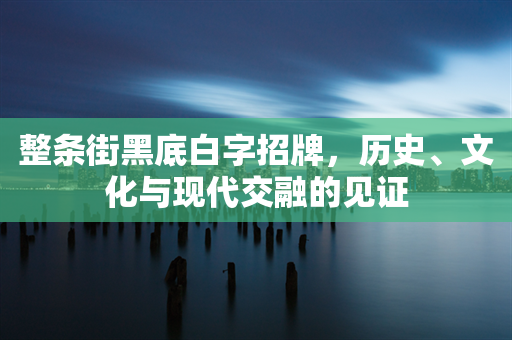 整条街黑底白字招牌，历史、文化与现代交融的见证